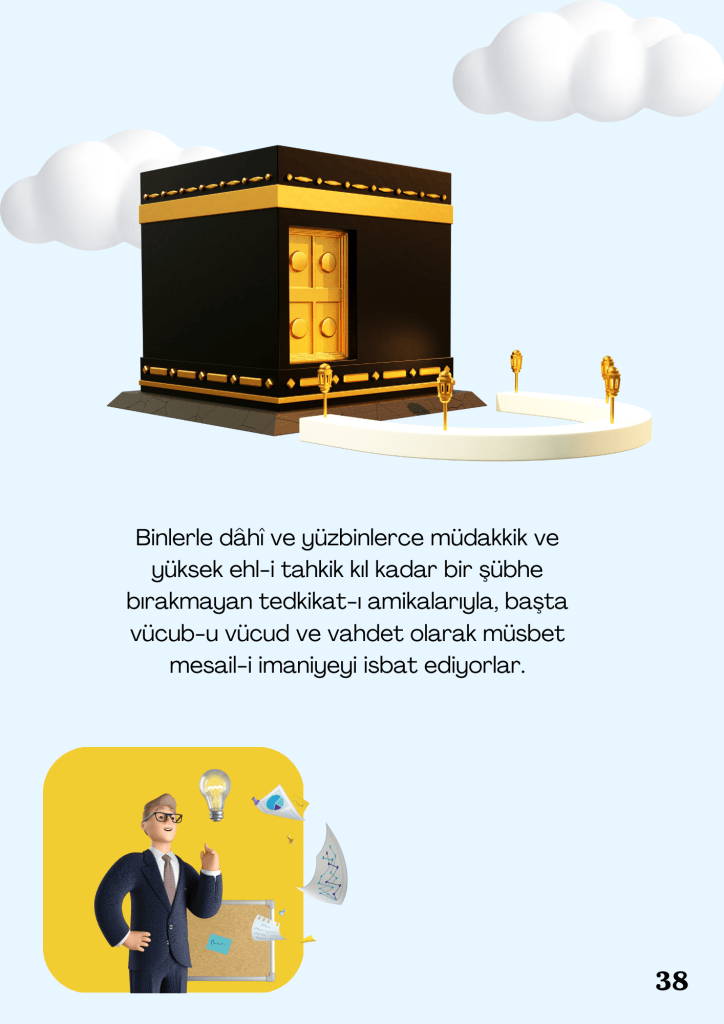 Binlerle dâhî ve yüzbinlerce müdakkik ve yüksek ehl-i tahkik kıl kadar bir şübhe bırakmayan tedkikat-ı amikalarıyla, başta vücub-u vücud ve vahdet olarak müsbet mesail-i imaniyeyi isbat ediyorlar.

38